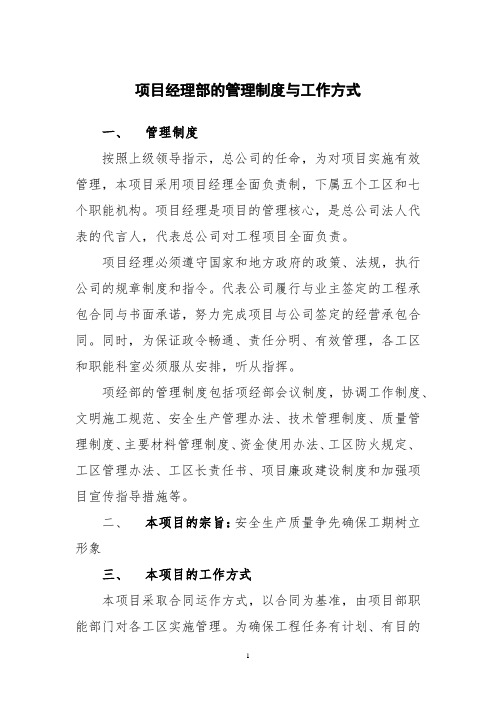 项目经理部的管理制度与工作方式

一、　管理制度

按照上级领导指示，总公司的任命，为对项目实施有效管理，本项目采用项目经理全面负责制，下属五个工区和七个职能机构。项目经理是项目的管理核心，是总公司法人代表的代言人，代表总公司对工程项目全面负责。

项目经理必须遵守国家和地方政府的政策、法规，执行公司的规章制度和指令。代表公司履行与业主签定的工程承包合同与书面承诺，努力完成项目与公司签定的经营承包合同。同时，为保证政令畅通、责任分明、有效管理，各工区和职能科室必须服从安排，听从指挥。

项经部的管理制度包括项经部会议制度，协调工作制度、文明施工规范、安全生产管理办法、技术管理制度、质量管理制度、主要材料管理制度、资金使用办法、工区防火规定、工区管理办法、工区长责任书、项目廉政建设制度和加强项目宣传指导措施等。

二、　本项目的宗旨：安全生产质量争先确保工期树立形象

三、　本项目的工作方式

本项目采取合同运作方式，以合同为基准，由项目部职能部门对各工区实施管理。为确保工程任务有计划、有目的

1